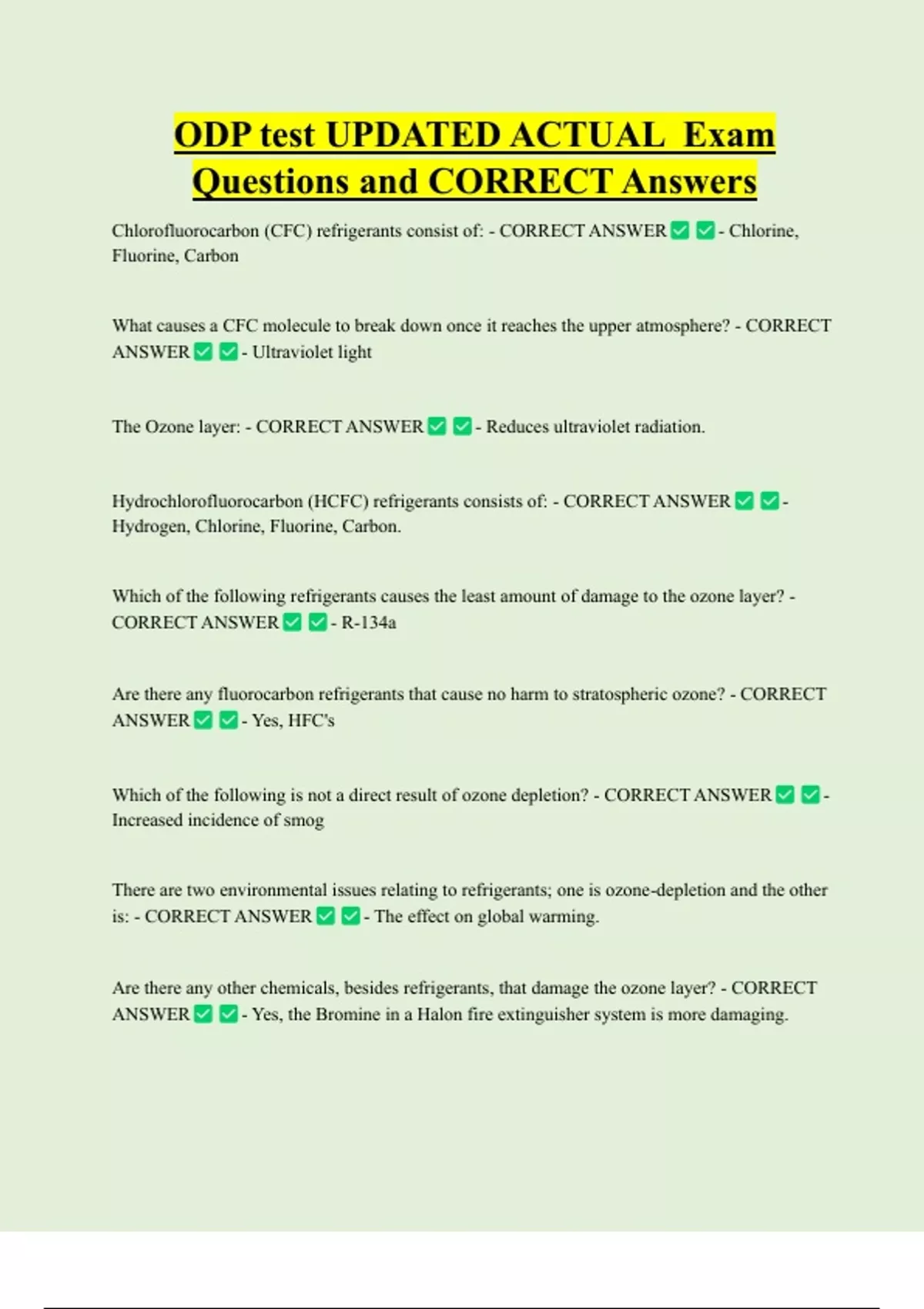 ODP test UPDATED ACTUAL Exam Questions and CORRECT Answers

Chlorofluorocarbon (CFC) refrigerants consist of: - CORRECT ANSWER ✅ ✅ - Chlorine, Fluorine, Carbon

What causes a CFC molecule to break down once it reaches the upper atmosphere? - CORRECT ANSWER ✅ ✅ - Ultraviolet light

The Ozone layer: - CORRECT ANSWER ✅ ✅ - Reduces ultraviolet radiation.

Hydrochlorofluorocarbon (HCFC) refrigerants consists of: - CORRECT ANSWER ✅ ✅ - Hydrogen, Chlorine, Fluorine, Carbon.

Which of the following refrigerants causes the least amount of damage to the ozone layer? - CORRECT ANSWER ✅ ✅ - R-134a

Are there any fluorocarbon refrigerants that cause no harm to stratospheric ozone? - CORRECT ANSWER ✅ ✅ - Yes, HFC's

Which of the following is not a direct result of ozone depletion? - CORRECT ANSWER ✅ ✅ - Increased incidence of smog

There are two environmental issues relating to refrigerants; one is ozone-depletion and the other is: - CORRECT ANSWER ✅ ✅ - The effect on global warming.

Are there any other chemicals, besides refrigerants, that damage the ozone layer? - CORRECT ANSWER ✅ ✅ - Yes, the Bromine in a Halon fire extinguisher system is more damaging.